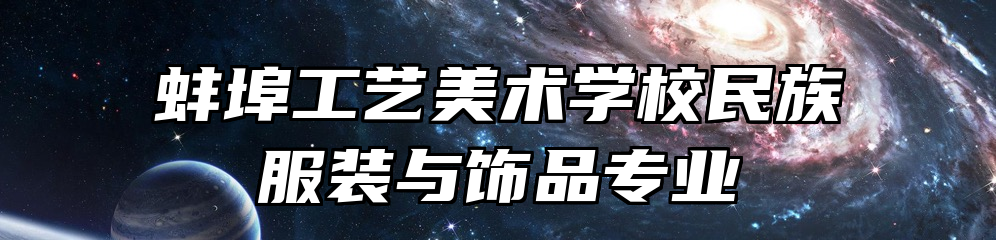 蚌埠工艺美术学校民族服装与饰品专业